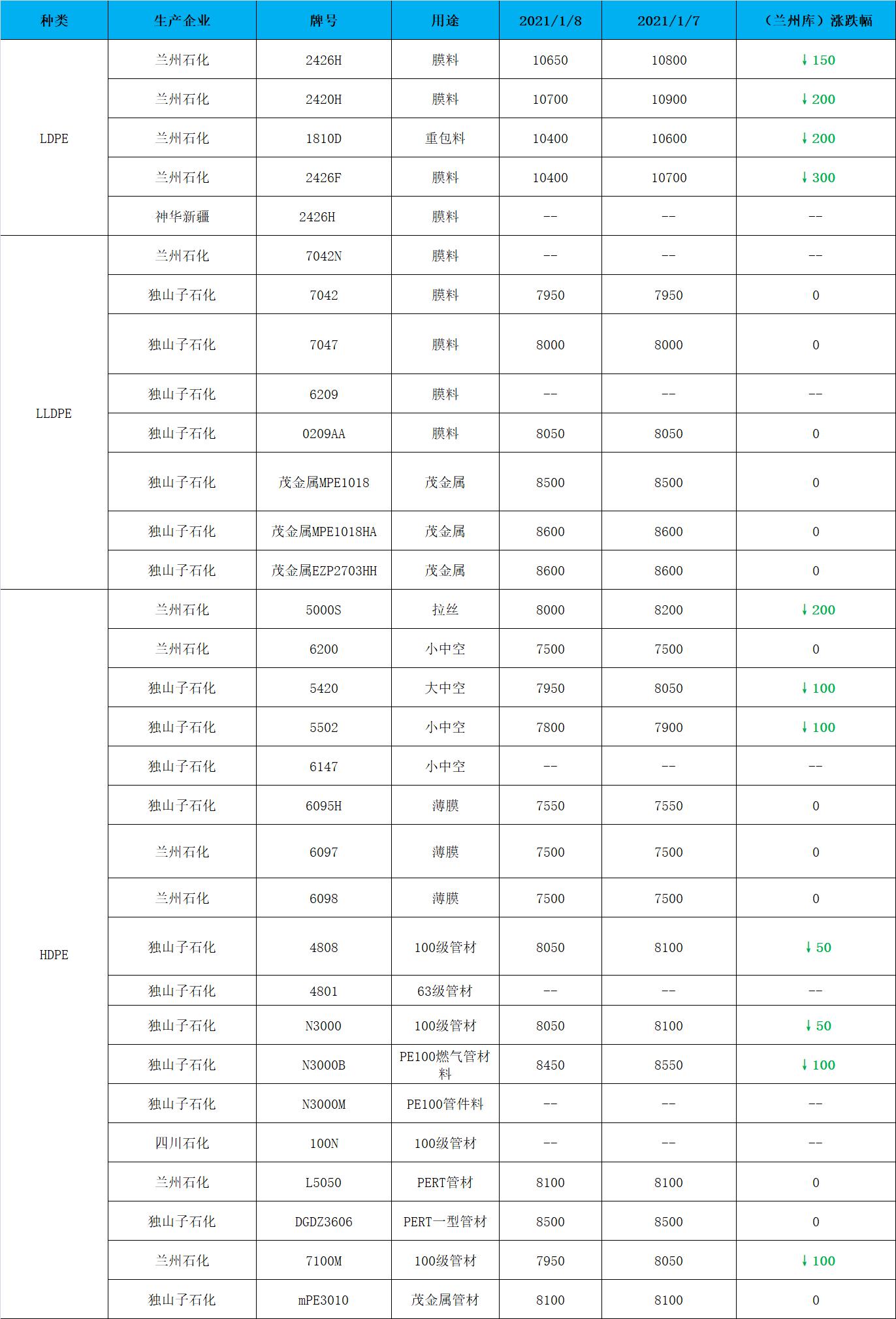 | 种类 | 生产企业 | 牌号 | 用途 | 2021/1/8 | 2021/1/7 | （兰州库）涨跌幅 |
|---|---|---|---|---|---|---|
| LDPE | 兰州石化 | 2426H | 膜料 | 10650 | 10800 | ↓150 |
| | 兰州石化 | 2420H | 膜料 | 10700 | 10900 | ↓200 |
| | 兰州石化 | 1810D | 重包料 | 10400 | 10600 | ↓200 |
| | 兰州石化 | 2426F | 膜料 | 10400 | 10700 | ↓300 |
| | 神华新疆 | 2426H | 膜料 | -- | -- | -- |
| LLDPE | 兰州石化 | 7042N | 膜料 | -- | -- | -- |
| | 独山子石化 | 7042 | 膜料 | 7950 | 7950 | 0 |
| | 独山子石化 | 7047 | 膜料 | 8000 | 8000 | 0 |
| | 独山子石化 | 6209 | 膜料 | -- | -- | -- |
| | 独山子石化 | 0209AA | 膜料 | 8050 | 8050 | 0 |
| | 独山子石化 | 茂金属MPE1018 | 茂金属 | 8500 | 8500 | 0 |
| | 独山子石化 | 茂金属MPE1018HA | 茂金属 | 8600 | 8600 | 0 |
| | 独山子石化 | 茂金属EZP2703HH | 茂金属 | 8600 | 8600 | 0 |
| HDPE | 兰州石化 | 5000S | 拉丝 | 8000 | 8200 | ↓200 |
| | 兰州石化 | 6200 | 小中空 | 7500 | 7500 | 0 |
| | 独山子石化 | 5420 | 大中空 | 7950 | 8050 | ↓100 |
| | 独山子石化 | 5502 | 小中空 | 7800 | 7900 | ↓100 |
| | 独山子石化 | 6147 | 小中空 | -- | -- | -- |
| | 独山子石化 | 6095H | 薄膜 | 7550 | 7550 | 0 |
| | 兰州石化 | 6097 | 薄膜 | 7500 | 7500 | 0 |
| | 兰州石化 | 6098 | 薄膜 | 7500 | 7500 | 0 |
| | 独山子石化 | 4808 | 100级管材 | 8050 | 8100 | ↓50 |
| | 独山子石化 | 4801 | 63级管材 | -- | -- | -- |
| | 独山子石化 | N3000 | 100级管材 | 8050 | 8100 | ↓50 |
| | 独山子石化 | N3000B | PE100燃气管材料 | 8450 | 8550 | ↓100 |
| | 独山子石化 | N3000M | PE100管件料 | -- | -- | -- |
| | 四川石化 | 100N | 100级管材 | -- | -- | -- |
| | 兰州石化 | L5050 | PERT管材 | 8100 | 8100 | 0 |
| | 独山子石化 | DGDZ3606 | PERT一型管材 | 8500 | 8500 | 0 |
| | 兰州石化 | 7100M | 100级管材 | 7950 | 8050 | ↓100 |
| | 独山子石化 | mPE3010 | 茂金属管材 | 8100 | 8100 | 0 |